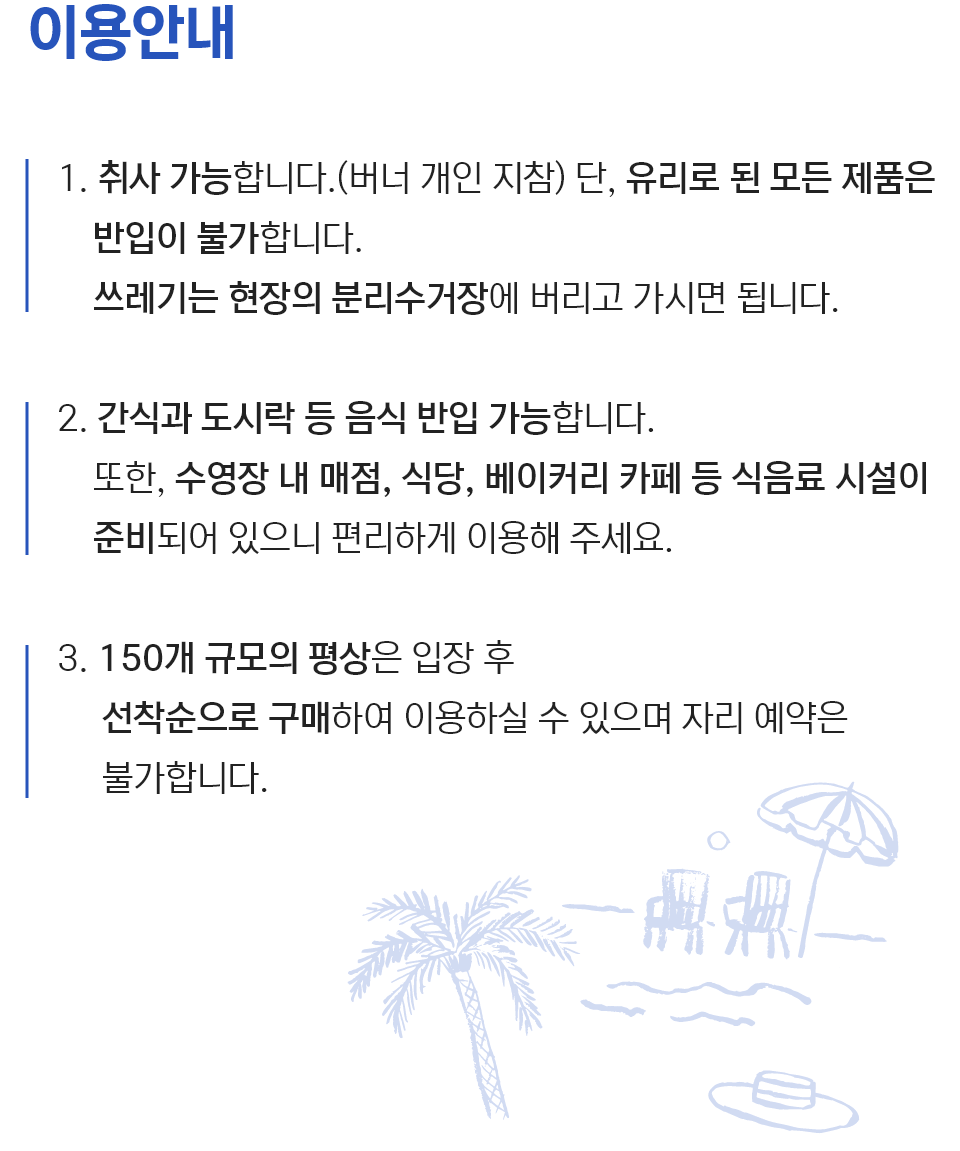 이용안내

1. 취사 가능합니다.(버너 개인 지참) 단, 유리로 된 모든 제품은 반입이 불가합니다.
쓰레기는 현장의 분리수거장에 버리고 가시면 됩니다.

2. 간식과 도시락 등 음식 반입 가능합니다.
또한, 수영장 내 매점, 식당, 베이커리 카페 등 식음료 시설이 준비되어 있으니 편리하게 이용해 주세요.

3. 150개 규모의 평상은 입장 후
선착순으로 구매하여 이용하실 수 있으며 자리 예약은 불가합니다.